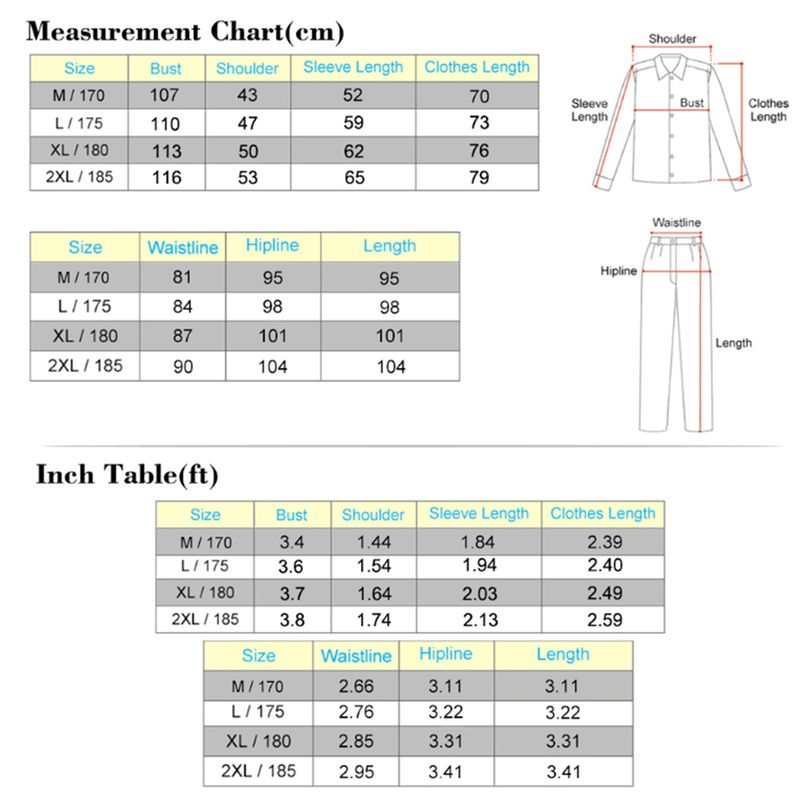 Measurement Chart(cm)

| Size | Bust | Shoulder | Sleeve Length | Clothes Length |
|---|---|---|---|---|
| M / 170 | 107 | 43 | 52 | 70 |
| L / 175 | 110 | 47 | 59 | 73 |
| XL / 180 | 113 | 50 | 62 | 76 |
| 2XL / 185 | 116 | 53 | 65 | 79 |

Shoulder
Sleeve Length
Bust
Clothes Length

| Size | Waistline | Hipline | Length |
|---|---|---|---|
| M / 170 | 81 | 95 | 95 |
| L / 175 | 84 | 98 | 98 |
| XL / 180 | 87 | 101 | 101 |
| 2XL / 185 | 90 | 104 | 104 |

Waistline
Hipline
Length

Inch Table(ft)

| Size | Bust | Shoulder | Sleeve Length | Clothes Length |
|---|---|---|---|---|
| M / 170 | 3.4 | 1.44 | 1.84 | 2.39 |
| L / 175 | 3.6 | 1.54 | 1.94 | 2.40 |
| XL / 180 | 3.7 | 1.64 | 2.03 | 2.49 |
| 2XL / 185 | 3.8 | 1.74 | 2.13 | 2.59 |

| Size | Waistline | Hipline | Length |
|---|---|---|---|
| M / 170 | 2.66 | 3.11 | 3.11 |
| L / 175 | 2.76 | 3.22 | 3.22 |
| XL / 180 | 2.85 | 3.31 | 3.31 |
| 2XL / 185 | 2.95 | 3.41 | 3.41 |